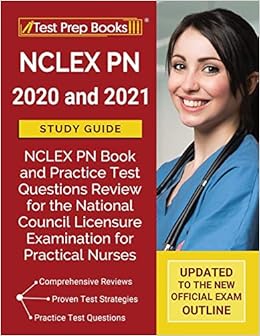 Test Prep Books®

NCLEX PN
2020 and 2021

STUDY GUIDE

NCLEX PN Book and Practice Test Questions Review for the National Council Licensure Examination for Practical Nurses

Comprehensive Reviews
Proven Test Strategies
Practice Test Questions

UPDATED TO THE NEW OFFICIAL EXAM OUTLINE